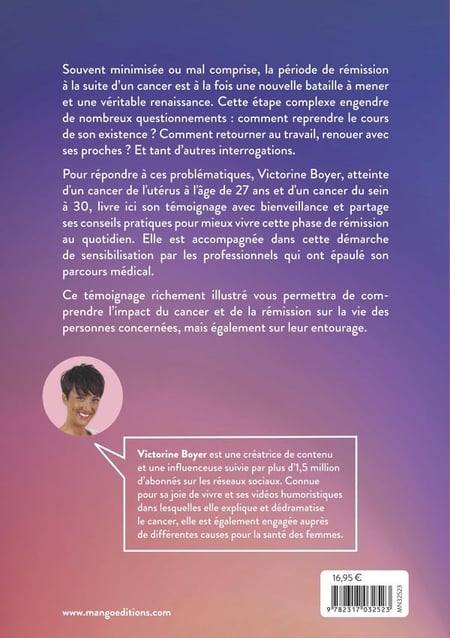 Souvent minimisée ou mal comprise, la période de rémission à la suite d'un cancer est à la fois une nouvelle bataille à mener et une véritable renaissance. Cette étape complexe engendre de nombreux questionnements : comment reprendre le cours de son existence ? Comment retourner au travail, renouer avec ses proches ? Et tant d'autres interrogations.

Pour répondre à ces problématiques, Victorine Boyer, atteinte d'un cancer de l'utérus à l'âge de 27 ans et d'un cancer du sein à 30, livre ici son témoignage avec bienveillance et partage ses conseils pratiques pour mieux vivre cette phase de rémission au quotidien. Elle est accompagnée dans cette démarche de sensibilisation par les professionnels qui ont épaulé son parcours médical.

Ce témoignage richement illustré vous permettra de comprendre l'impact du cancer et de la rémission sur la vie des personnes concernées, mais également sur leur entourage.

Victorine Boyer est une créatrice de contenu et une influenceuse suivie par plus d'1,5 million d'abonnés sur les réseaux sociaux. Connue pour sa joie de vivre et ses vidéos humoristiques dans lesquelles elle explique et dédramatise le cancer, elle est également engagée auprès de différentes causes pour la santé des femmes.

16,95 €

9 782317 032523

MN32523

www.mangoeditions.com